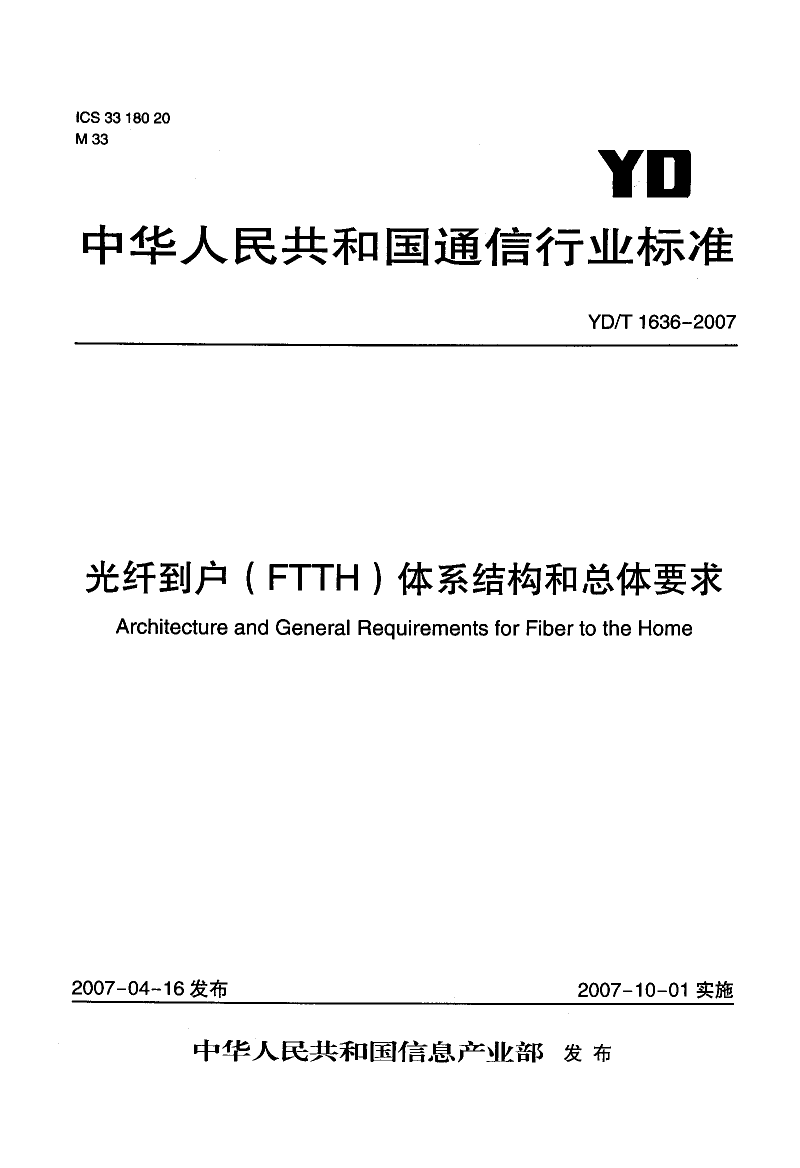 ICS 33 180 20
M 33

YD

中华人民共和国通信行业标准

YD/T 1636-2007

光纤到户（FTTH）体系结构和总体要求

Architecture and General Requirements for Fiber to the Home

2007-04-16 发布

2007-10-01 实施

中华人民共和国信息产业部 发布